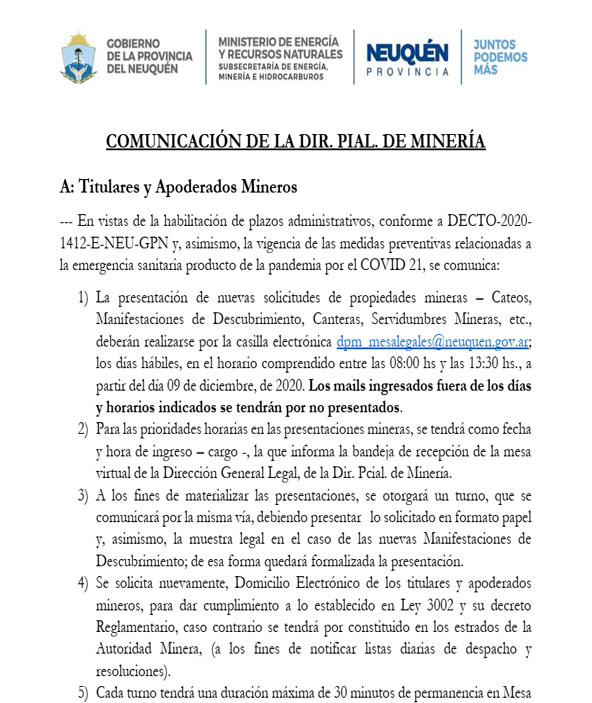 GOBIERNO DE LA PROVINCIA DEL NEUQUÉN

MINISTERIO DE ENERGÍA Y RECURSOS NATURALES
SUBSECRETARÍA DE ENERGÍA, MINERÍA E HIDROCARBUROS

NEUQUÉN PROVINCIA

JUNTOS PODEMOS MÁS

COMUNICACIÓN DE LA DIR. PIAL. DE MINERÍA

A: Titulares y Apoderados Mineros

--- En vistas de la habilitación de plazos administrativos, conforme a DECTO-2020-1412-E-NEU-GPN y, asimismo, la vigencia de las medidas preventivas relacionadas a la emergencia sanitaria producto de la pandemia por el COVID 21, se comunica:

1) La presentación de nuevas solicitudes de propiedades mineras – Cateos, Manifestaciones de Descubrimiento, Canteras, Servidumbres Mineras, etc., deberán realizarse por la casilla electrónica dpm_mesalegales@neuquen.gov.ar; los días hábiles, en el horario comprendido entre las 08:00 hs y las 13:30 hs., a partir del día 09 de diciembre, de 2020. Los mails ingresados fuera de los días y horarios indicados se tendrán por no presentados.

2) Para las prioridades horarias en las presentaciones mineras, se tendrá como fecha y hora de ingreso – cargo -, la que informa la bandeja de recepción de la mesa virtual de la Dirección General Legal, de la Dir. Pcial. de Minería.

3) A los fines de materializar las presentaciones, se otorgará un turno, que se comunicará por la misma vía, debiendo presentar lo solicitado en formato papel y, asimismo, la muestra legal en el caso de las nuevas Manifestaciones de Descubrimiento; de esa forma quedará formalizada la presentación.

4) Se solicita nuevamente, Domicilio Electrónico de los titulares y apoderados mineros, para dar cumplimiento a lo establecido en Ley 3002 y su decreto Reglamentario, caso contrario se tendrá por constituido en los estrados de la Autoridad Minera, (a los fines de notificar listas diarias de despacho y resoluciones).

5) Cada turno tendrá una duración máxima de 30 minutos de permanencia en Mesa